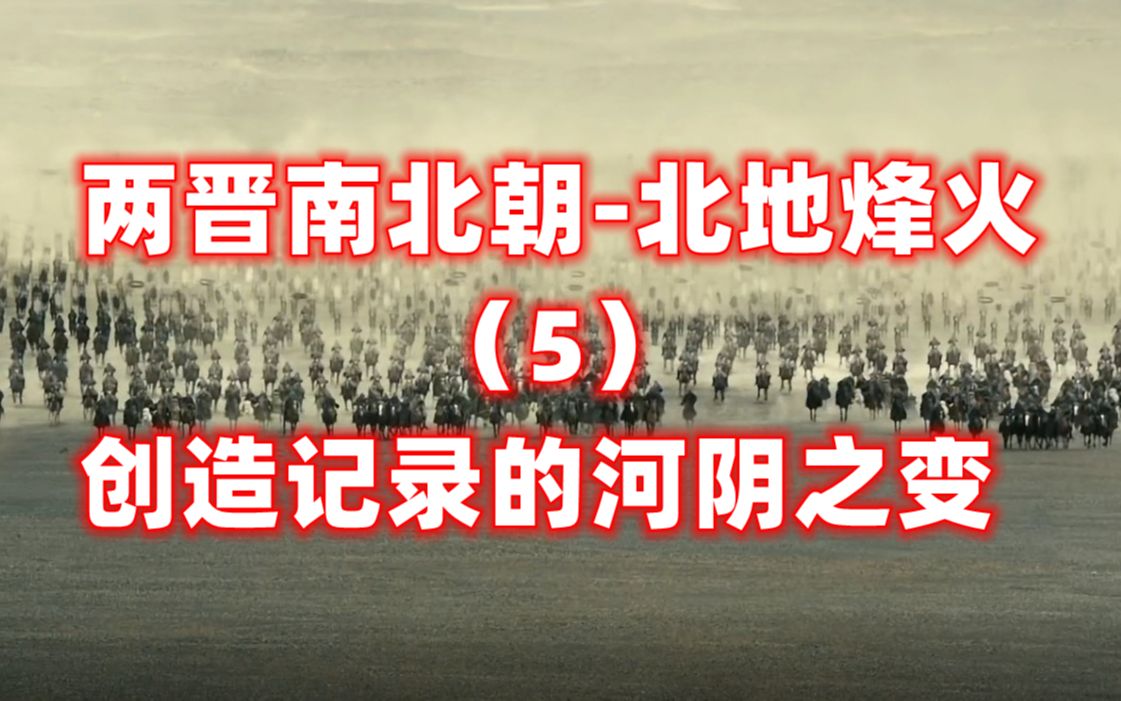 两晋南北朝-北地烽火
（5）
创造记录的河阴之变